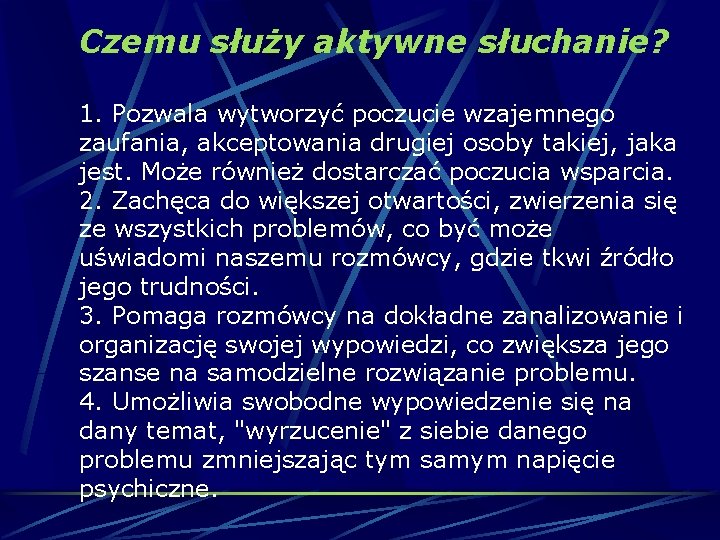 Czemu służy aktywne słuchanie?

1. Pozwala wytworzyć poczucie wzajemnego zaufania, akceptowania drugiej osoby takiej, jaka jest. Może również dostarczać poczucia wsparcia.
2. Zachęca do większej otwartości, zwierzenia się ze wszystkich problemów, co być może uświadomi naszemu rozmówcy, gdzie tkwi źródło jego trudności.
3. Pomaga rozmówcy na dokładne zanalizowanie i organizację swojej wypowiedzi, co zwiększa jego szanse na samodzielne rozwiązanie problemu.
4. Umożliwia swobodne wypowiedzenie się na dany temat, "wyrzucenie" z siebie danego problemu zmniejszając tym samym napięcie psychiczne.